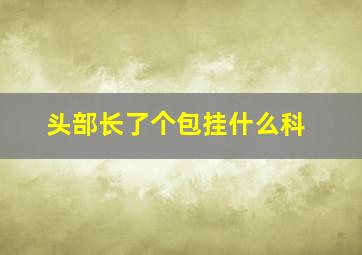 头部长了个包挂什么科